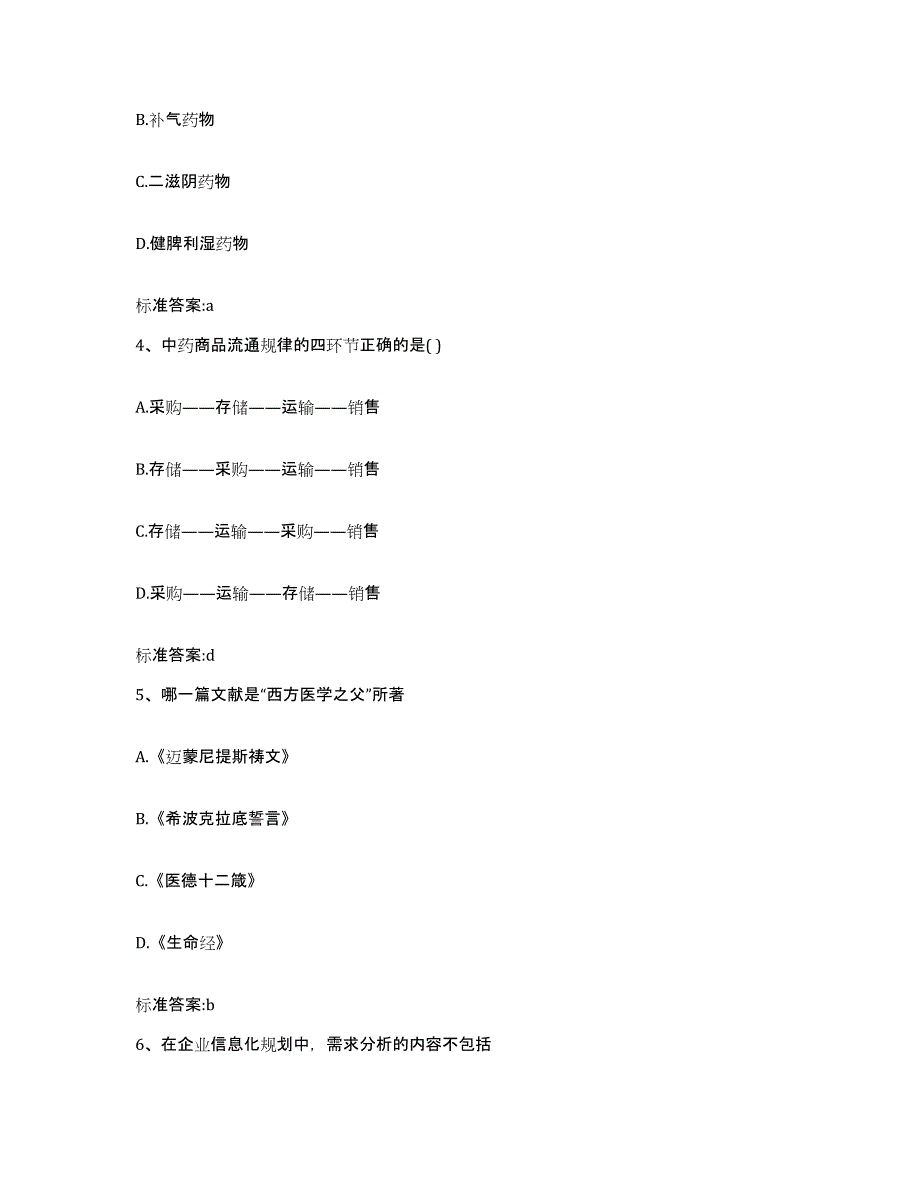 B.补气药物

C.二滋阴药物

D.健脾利湿药物

标准答案:a

4、中药商品流通规律的四环节正确的是( )

A.采购——存储——运输——销售

B.存储——采购——运输——销售

C.存储——运输——采购——销售

D.采购——运输——存储——销售

标准答案:d

5、哪一篇文献是“西方医学之父”所著

A.《迈蒙尼提斯祷文》

B.《希波克拉底誓言》

C.《医德十二箴》

D.《生命经》

标准答案:b

6、在企业信息化规划中，需求分析的内容不包括